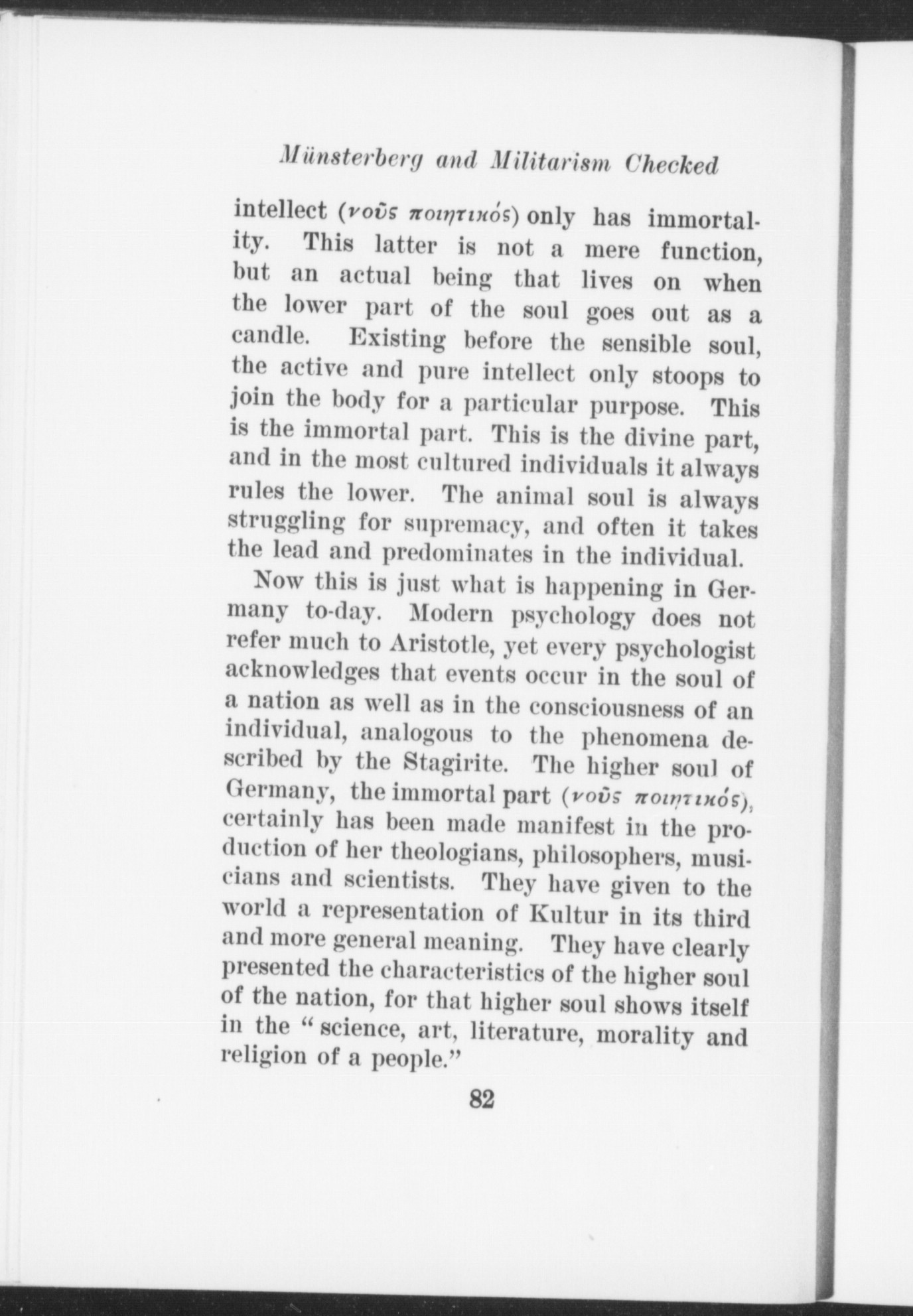 Münsterberg and Militarism Checked

intellect (νοῦς ποιητικός) only has immortality. This latter is not a mere function, but an actual being that lives on when the lower part of the soul goes out as a candle. Existing before the sensible soul, the active and pure intellect only stoops to join the body for a particular purpose. This is the immortal part. This is the divine part, and in the most cultured individuals it always rules the lower. The animal soul is always struggling for supremacy, and often it takes the lead and predominates in the individual.

Now this is just what is happening in Germany to-day. Modern psychology does not refer much to Aristotle, yet every psychologist acknowledges that events occur in the soul of a nation as well as in the consciousness of an individual, analogous to the phenomena described by the Stagirite. The higher soul of Germany, the immortal part (νοῦς ποιητικός), certainly has been made manifest in the production of her theologians, philosophers, musicians and scientists. They have given to the world a representation of Kultur in its third and more general meaning. They have clearly presented the characteristics of the higher soul of the nation, for that higher soul shows itself in the "science, art, literature, morality and religion of a people."

82